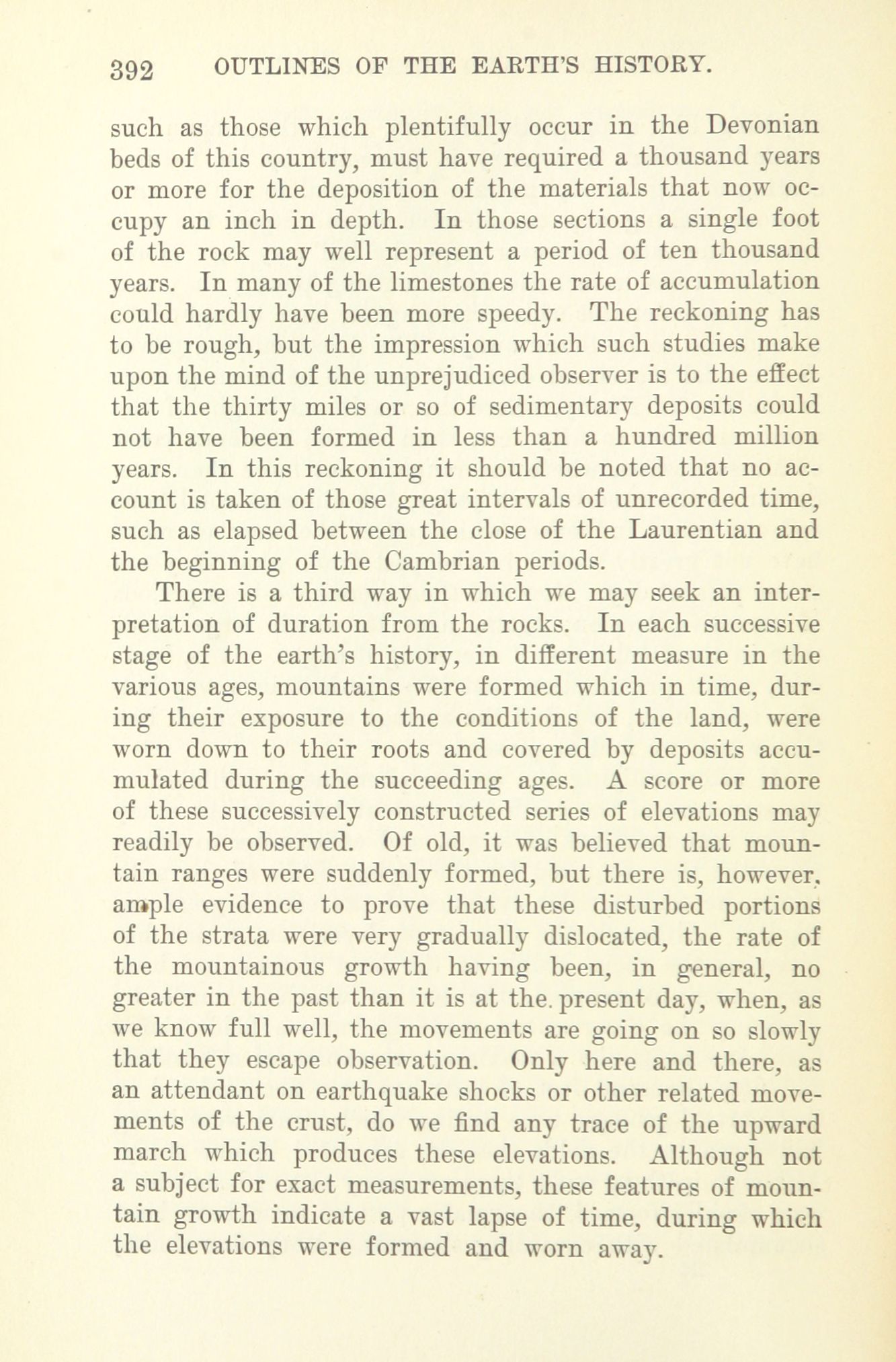 392 OUTLINES OF THE EARTH'S HISTORY.

such as those which plentifully occur in the Devonian beds of this country, must have required a thousand years or more for the deposition of the materials that now occupy an inch in depth. In those sections a single foot of the rock may well represent a period of ten thousand years. In many of the limestones the rate of accumulation could hardly have been more speedy. The reckoning has to be rough, but the impression which such studies make upon the mind of the unprejudiced observer is to the effect that the thirty miles or so of sedimentary deposits could not have been formed in less than a hundred million years. In this reckoning it should be noted that no account is taken of those great intervals of unrecorded time, such as elapsed between the close of the Laurentian and the beginning of the Cambrian periods.

There is a third way in which we may seek an interpretation of duration from the rocks. In each successive stage of the earth's history, in different measure in the various ages, mountains were formed which in time, during their exposure to the conditions of the land, were worn down to their roots and covered by deposits accumulated during the succeeding ages. A score or more of these successively constructed series of elevations may readily be observed. Of old, it was believed that mountain ranges were suddenly formed, but there is, however, ample evidence to prove that these disturbed portions of the strata were very gradually dislocated, the rate of the mountainous growth having been, in general, no greater in the past than it is at the present day, when, as we know full well, the movements are going on so slowly that they escape observation. Only here and there, as an attendant on earthquake shocks or other related movements of the crust, do we find any trace of the upward march which produces these elevations. Although not a subject for exact measurements, these features of mountain growth indicate a vast lapse of time, during which the elevations were formed and worn away.